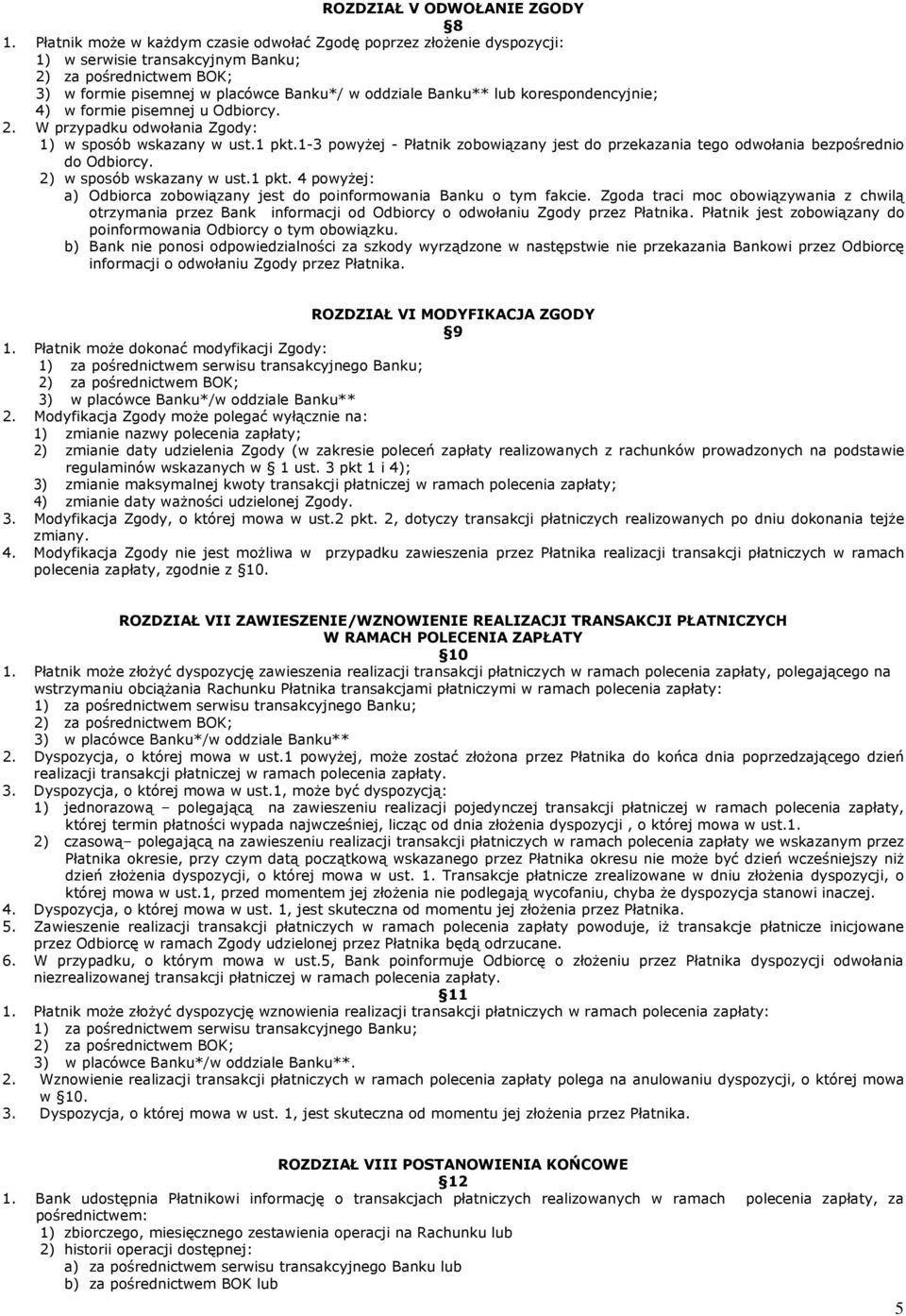 ROZDZIAŁ V ODWOŁANIE ZGODY

§8

1. Płatnik może w każdym czasie odwołać Zgodę poprzez złożenie dyspozycji:
1) w serwisie transakcyjnym Banku;
2) za pośrednictwem BOK;
3) w formie pisemnej w placówce Banku*/ w oddziale Banku** lub korespondencyjnie;
4) w formie pisemnej u Odbiorcy.
2. W przypadku odwołania Zgody:
1) w sposób wskazany w ust.1 pkt.1-3 powyżej - Płatnik zobowiązany jest do przekazania tego odwołania bezpośrednio do Odbiorcy.
2) w sposób wskazany w ust.1 pkt. 4 powyżej:
a) Odbiorca zobowiązany jest do poinformowania Banku o tym fakcie. Zgoda traci moc obowiązywania z chwilą otrzymania przez Bank informacji od Odbiorcy o odwołaniu Zgody przez Płatnika. Płatnik jest zobowiązany do poinformowania Odbiorcy o tym obowiązku.
b) Bank nie ponosi odpowiedzialności za szkody wyrządzone w następstwie nie przekazania Bankowi przez Odbiorcę informacji o odwołaniu Zgody przez Płatnika.

ROZDZIAŁ VI MODYFIKACJA ZGODY

§9

1. Płatnik może dokonać modyfikacji Zgody:
1) za pośrednictwem serwisu transakcyjnego Banku;
2) za pośrednictwem BOK;
3) w placówce Banku*/w oddziale Banku**
2. Modyfikacja Zgody może polegać wyłącznie na:
1) zmianie nazwy polecenia zapłaty;
2) zmianie daty udzielenia Zgody (w zakresie poleceń zapłaty realizowanych z rachunków prowadzonych na podstawie regulaminów wskazanych w § 1 ust. 3 pkt 1 i 4);
3) zmianie maksymalnej kwoty transakcji płatniczej w ramach polecenia zapłaty;
4) zmianie daty ważności udzielonej Zgody.
3. Modyfikacja Zgody, o której mowa w ust.2 pkt. 2, dotyczy transakcji płatniczych realizowanych po dniu dokonania tejże zmiany.
4. Modyfikacja Zgody nie jest możliwa w przypadku zawieszenia przez Płatnika realizacji transakcji płatniczych w ramach polecenia zapłaty, zgodnie z §10.

ROZDZIAŁ VII ZAWIESZENIE/WZNOWIENIE REALIZACJI TRANSAKCJI PŁATNICZYCH W RAMACH POLECENIA ZAPŁATY

§10

1. Płatnik może złożyć dyspozycję zawieszenia realizacji transakcji płatniczych w ramach polecenia zapłaty, polegającego na wstrzymaniu obciążania Rachunku Płatnika transakcjami płatniczymi w ramach polecenia zapłaty:
1) za pośrednictwem serwisu transakcyjnego Banku;
2) za pośrednictwem BOK;
3) w placówce Banku*/w oddziale Banku**
2. Dyspozycja, o której mowa w ust.1 powyżej, może zostać złożona przez Płatnika do końca dnia poprzedzającego dzień realizacji transakcji płatniczej w ramach polecenia zapłaty.
3. Dyspozycja, o której mowa w ust.1, może być dyspozycją:
1) jednorazową – polegającą na zawieszeniu realizacji pojedynczej transakcji płatniczej w ramach polecenia zapłaty, której termin płatności wypada najwcześniej, licząc od dnia złożenia dyspozycji , o której mowa w ust.1.
2) czasową– polegającą na zawieszeniu realizacji transakcji płatniczych w ramach polecenia zapłaty we wskazanym przez Płatnika okresie, przy czym datą początkową wskazanego przez Płatnika okresu nie może być dzień wcześniejszy niż dzień złożenia dyspozycji, o której mowa w ust. 1. Transakcje płatnicze zrealizowane w dniu złożenia dyspozycji, o której mowa w ust.1, przed momentem jej złożenia nie podlegają wycofaniu, chyba że dyspozycja stanowi inaczej.
4. Dyspozycja, o której mowa w ust. 1, jest skuteczna od momentu jej złożenia przez Płatnika.
5. Zawieszenie realizacji transakcji płatniczych w ramach polecenia zapłaty powoduje, iż transakcje płatnicze inicjowane przez Odbiorcę w ramach Zgody udzielonej przez Płatnika będą odrzucane.
6. W przypadku, o którym mowa w ust.5, Bank poinformuje Odbiorcę o złożeniu przez Płatnika dyspozycji odwołania niezrealizowanej transakcji płatniczej w ramach polecenia zapłaty.

§11

1. Płatnik może złożyć dyspozycję wznowienia realizacji transakcji płatniczych w ramach polecenia zapłaty:
1) za pośrednictwem serwisu transakcyjnego Banku;
2) za pośrednictwem BOK;
3) w placówce Banku*/w oddziale Banku**.
2. Wznowienie realizacji transakcji płatniczych w ramach polecenia zapłaty polega na anulowaniu dyspozycji, o której mowa w §10.
3. Dyspozycja, o której mowa w ust. 1, jest skuteczna od momentu jej złożenia przez Płatnika.

ROZDZIAŁ VIII POSTANOWIENIA KOŃCOWE

§12

1. Bank udostępnia Płatnikowi informację o transakcjach płatniczych realizowanych w ramach polecenia zapłaty, za pośrednictwem:
1) zbiorczego, miesięcznego zestawienia operacji na Rachunku lub
2) historii operacji dostępnej:
a) za pośrednictwem serwisu transakcyjnego Banku lub
b) za pośrednictwem BOK lub

5